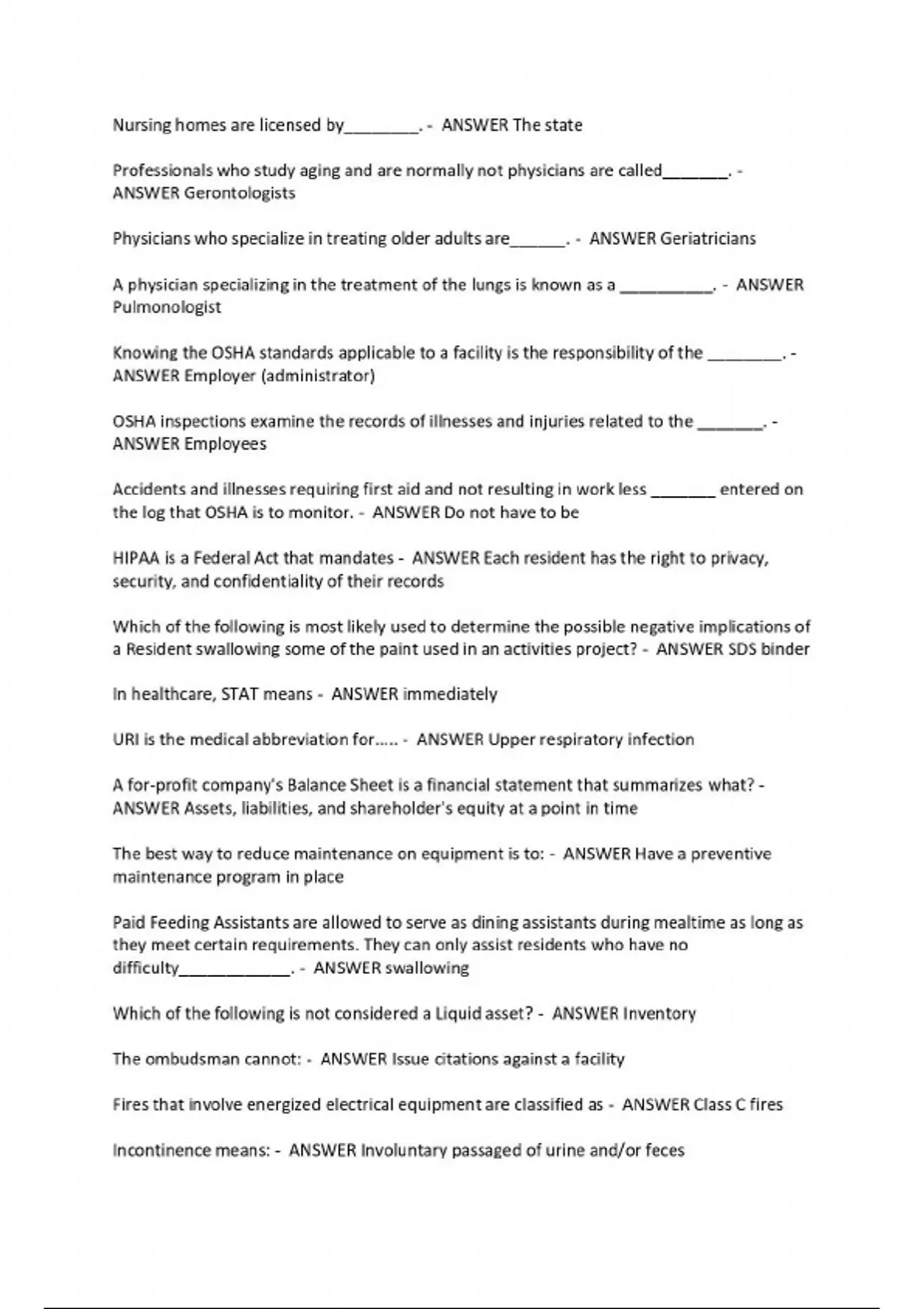 Nursing homes are licensed by________. - ANSWER The state

Professionals who study aging and are normally not physicians are called_______. - ANSWER Gerontologists

Physicians who specialize in treating older adults are______. - ANSWER Geriatricians

A physician specializing in the treatment of the lungs is known as a __________. - ANSWER Pulmonologist

Knowing the OSHA standards applicable to a facility is the responsibility of the ________. - ANSWER Employer (administrator)

OSHA inspections examine the records of illnesses and injuries related to the _______. - ANSWER Employees

Accidents and illnesses requiring first aid and not resulting in work less _______ entered on the log that OSHA is to monitor. - ANSWER Do not have to be

HIPAA is a Federal Act that mandates - ANSWER Each resident has the right to privacy, security, and confidentiality of their records

Which of the following is most likely used to determine the possible negative implications of a Resident swallowing some of the paint used in an activities project? - ANSWER SDS binder

In healthcare, STAT means - ANSWER immediately

URI is the medical abbreviation for..... - ANSWER Upper respiratory infection

A for-profit company's Balance Sheet is a financial statement that summarizes what? - ANSWER Assets, liabilities, and shareholder's equity at a point in time

The best way to reduce maintenance on equipment is to: - ANSWER Have a preventive maintenance program in place

Paid Feeding Assistants are allowed to serve as dining assistants during mealtime as long as they meet certain requirements. They can only assist residents who have no difficulty____________. - ANSWER swallowing

Which of the following is not considered a Liquid asset? - ANSWER Inventory

The ombudsman cannot: - ANSWER Issue citations against a facility

Fires that involve energized electrical equipment are classified as - ANSWER Class C fires

Incontinence means: - ANSWER Involuntary passaged of urine and/or feces